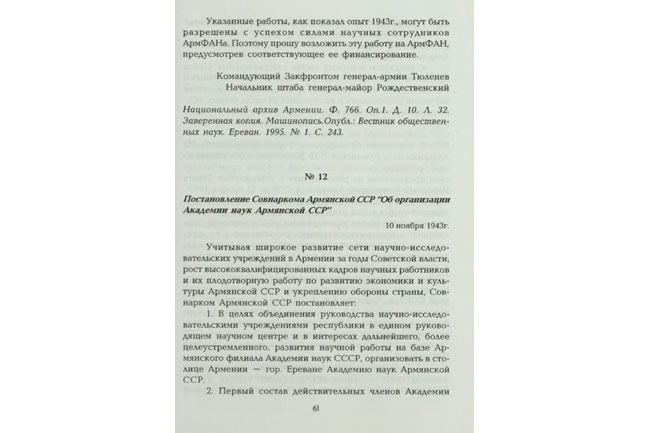 Указанные работы, как показал опыт 1943г., могут быть разрешены с успехом силами научных сотрудников АрмФАНа. Поэтому прошу возложить эту работу на АрмФАН, предусмотрев соответствующее ее финансирование.

Командующий Закфронтом генерал-армии Тюленев
Начальник штаба генерал-майор Рождественский

Национальный архив Армении. Ф. 766. Оп.1. Д. 10. Л. 32. Заверенная копия. Машинопись.Опубл.: Вестник общественных наук. Ереван. 1995. № 1. С. 243.

№ 12

Постановление Совнаркома Армянской ССР "Об организации Академии наук Армянской ССР"

10 ноября 1943г.

Учитывая широкое развитие сети научно-исследовательских учреждений в Армении за годы Советской власти, рост высококвалифицированных кадров научных работников и их плодотворную работу по развитию экономики и культуры Армянской ССР и укреплению обороны страны, Совнарком Армянской ССР постановляет:

1. В целях объединения руководства научно-исследовательскими учреждениями республики в едином руководящем научном центре и в интересах дальнейшего, более целеустремленного, развития научной работы на базе Армянского филиала Академии наук СССР, организовать в столице Армении — гор. Ереване Академию наук Армянской ССР.

2. Первый состав действительных членов Академии

61